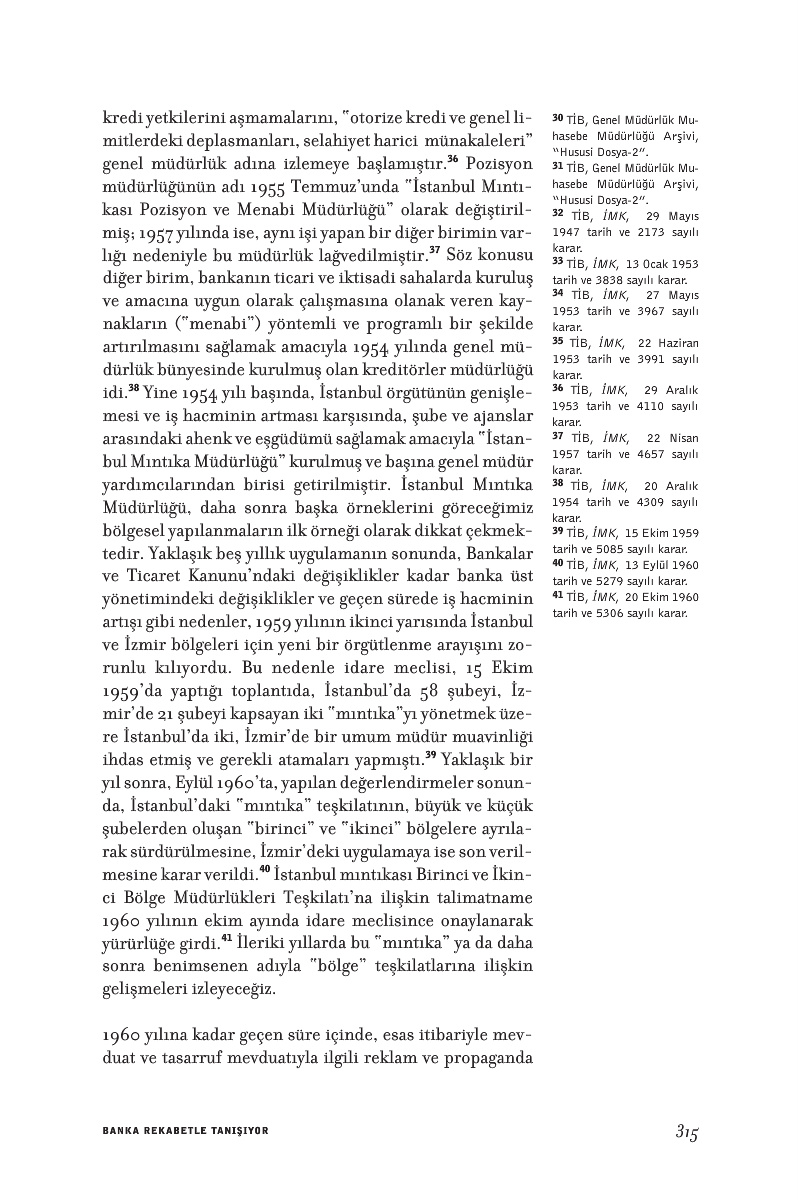 kredi yetkilerini aşmamalarını, "otorize kredi ve genel limitlerdeki deplasmanları, selahiyet harici münakaleleri" genel müdürlük adına izlemeye başlamıştır.$^{36}$ Pozisyon müdürlüğünün adı 1955 Temmuz'unda "İstanbul Mıntıkası Pozisyon ve Menabi Müdürlüğü" olarak değiştirilmiş; 1957 yılında ise, aynı işi yapan bir diğer birimin varlığı nedeniyle bu müdürlük lağvedilmiştir.$^{37}$ Söz konusu diğer birim, bankanın ticari ve iktisadi sahalarda kuruluş ve amacına uygun olarak çalışmasına olanak veren kaynakların ("menabi") yöntemli ve programlı bir şekilde artırılmasını sağlamak amacıyla 1954 yılında genel müdürlük bünyesinde kurulmuş olan kreditörler müdürlüğü idi.$^{38}$ Yine 1954 yılı başında, İstanbul örgütünün genişlemesi ve iş hacminin artması karşısında, şube ve ajanslar arasındaki ahenk ve eşgüdümü sağlamak amacıyla "İstanbul Mıntıka Müdürlüğü" kurulmuş ve başına genel müdür yardımcılarından birisi getirilmiştir. İstanbul Mıntıka Müdürlüğü, daha sonra başka örneklerini göreceğimiz bölgesel yapılanmaların ilk örneği olarak dikkat çekmektedir. Yaklaşık beş yıllık uygulamanın sonunda, Bankalar ve Ticaret Kanunu'ndaki değişiklikler kadar banka üst yönetimindeki değişiklikler ve geçen sürede iş hacminin artışı gibi nedenler, 1959 yılının ikinci yarısında İstanbul ve İzmir bölgeleri için yeni bir örgütlenme arayışını zorunlu kılıyordu. Bu nedenle idare meclisi, 15 Ekim 1959'da yaptığı toplantıda, İstanbul'da 58 şubeyi, İzmir'de 21 şubeyi kapsayan iki "mıntıka"yı yönetmek üzere İstanbul'da iki, İzmir'de bir umum müdür muavinliği ihdas etmiş ve gerekli atamaları yapmıştı.$^{39}$ Yaklaşık bir yıl sonra, Eylül 1960'ta, yapılan değerlendirmeler sonunda, İstanbul'daki "mıntıka" teşkilatının, büyük ve küçük şubelerden oluşan "birinci" ve "ikinci" bölgelere ayrılarak sürdürülmesine, İzmir'deki uygulamaya ise son verilmesine karar verildi.$^{40}$ İstanbul mıntıkası Birinci ve İkinci Bölge Müdürlükleri Teşkilatı'na ilişkin talimatname 1960 yılının ekim ayında idare meclisince onaylanarak yürürlüğe girdi.$^{41}$ İleriki yıllarda bu "mıntıka" ya da daha sonra benimsenen adıyla "bölge" teşkilatlarına ilişkin gelişmeleri izleyeceğiz.

1960 yılına kadar geçen süre içinde, esas itibariyle mevduat ve tasarruf mevduatıyla ilgili reklam ve propaganda

30 TİB, Genel Müdürlük Muhasebe Müdürlüğü Arşivi, "Hususi Dosya-2".
31 TİB, Genel Müdürlük Muhasebe Müdürlüğü Arşivi, "Hususi Dosya-2".
32 TİB, İMK, 29 Mayıs 1947 tarih ve 2173 sayılı karar.
33 TİB, İMK, 13 Ocak 1953 tarih ve 3838 sayılı karar.
34 TİB, İMK, 27 Mayıs 1953 tarih ve 3967 sayılı karar.
35 TİB, İMK, 22 Haziran 1953 tarih ve 3991 sayılı karar.
36 TİB, İMK, 29 Aralık 1953 tarih ve 4110 sayılı karar.
37 TİB, İMK, 22 Nisan 1957 tarih ve 4657 sayılı karar.
38 TİB, İMK, 20 Aralık 1954 tarih ve 4309 sayılı karar.
39 TİB, İMK, 15 Ekim 1959 tarih ve 5085 sayılı karar.
40 TİB, İMK, 13 Eylül 1960 tarih ve 5279 sayılı karar.
41 TİB, İMK, 20 Ekim 1960 tarih ve 5306 sayılı karar.

BANKA REKABETLE TANIŞIYOR

315